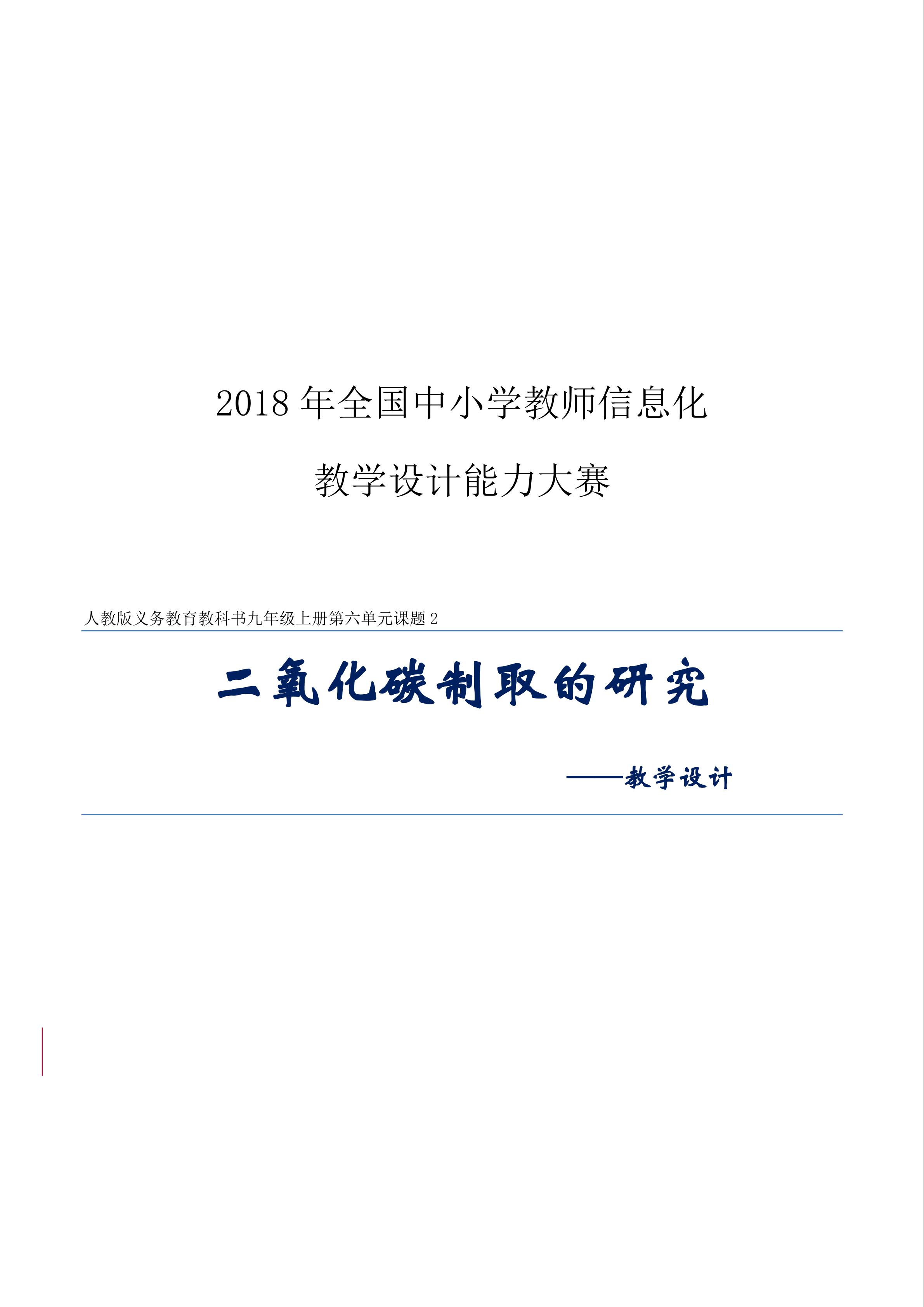 2018 年全国中小学教师信息化

教学设计能力大赛

人教版义务教育教科书九年级上册第六单元课题 2

二氧化碳制取的研究

——教学设计